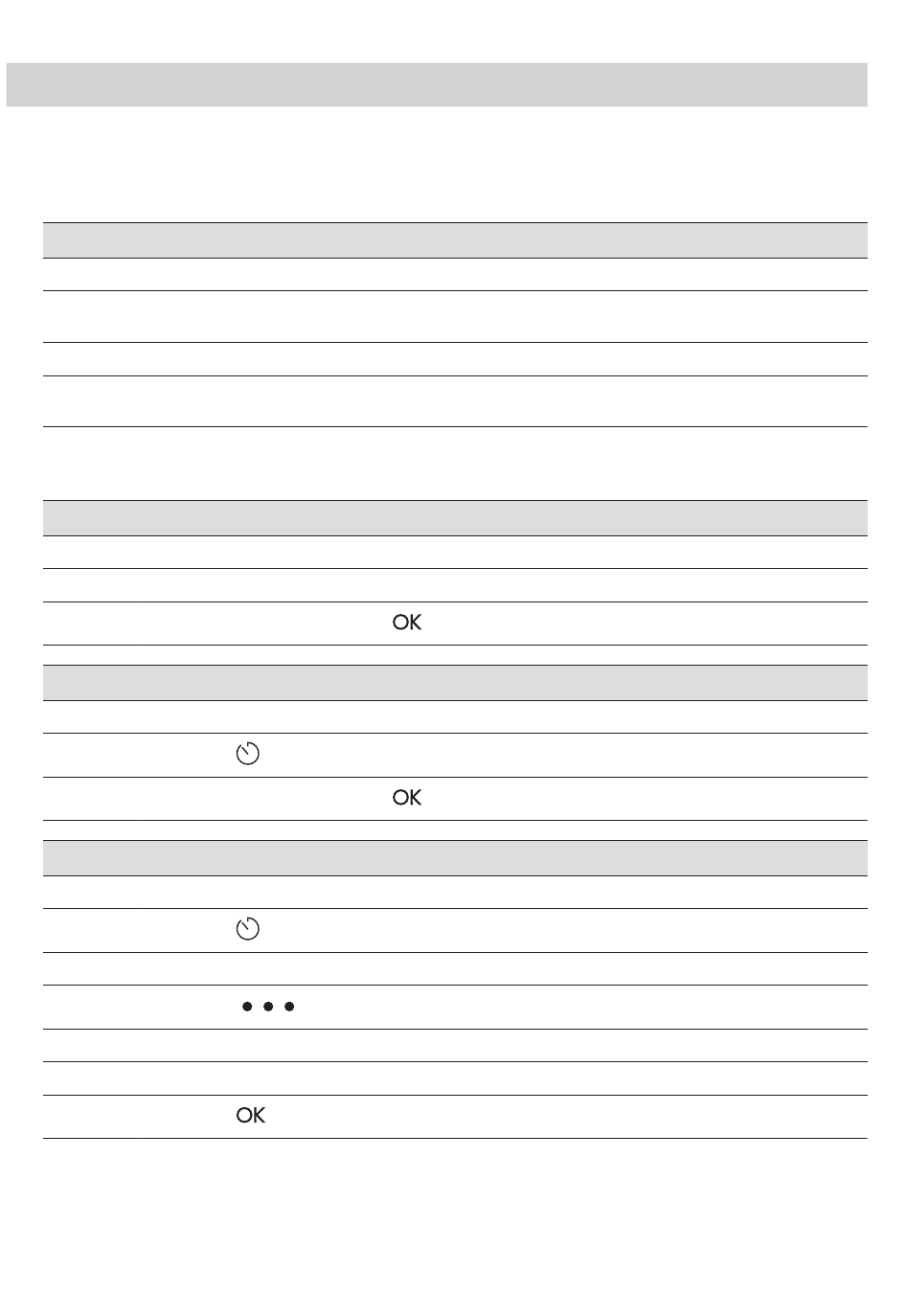 OK

OK

OK